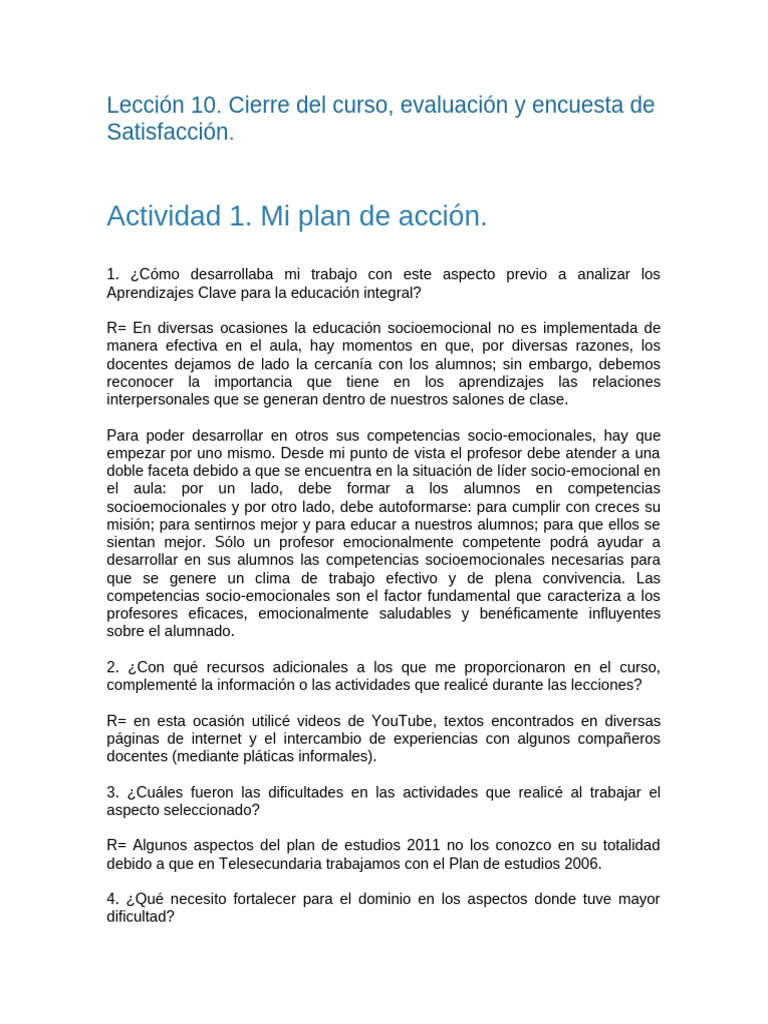 Lección 10. Cierre del curso, evaluación y encuesta de Satisfacción.

Actividad 1. Mi plan de acción.

1. ¿Cómo desarrollaba mi trabajo con este aspecto previo a analizar los Aprendizajes Clave para la educación integral?

R= En diversas ocasiones la educación socioemocional no es implementada de manera efectiva en el aula, hay momentos en que, por diversas razones, los docentes dejamos de lado la cercanía con los alumnos; sin embargo, debemos reconocer la importancia que tiene en los aprendizajes las relaciones interpersonales que se generan dentro de nuestros salones de clase.

Para poder desarrollar en otros sus competencias socio-emocionales, hay que empezar por uno mismo. Desde mi punto de vista el profesor debe atender a una doble faceta debido a que se encuentra en la situación de líder socio-emocional en el aula: por un lado, debe formar a los alumnos en competencias socioemocionales y por otro lado, debe autoformarse: para cumplir con creces su misión; para sentirnos mejor y para educar a nuestros alumnos; para que ellos se sientan mejor. Sólo un profesor emocionalmente competente podrá ayudar a desarrollar en sus alumnos las competencias socioemocionales necesarias para que se genere un clima de trabajo efectivo y de plena convivencia. Las competencias socio-emocionales son el factor fundamental que caracteriza a los profesores eficaces, emocionalmente saludables y benéficamente influyentes sobre el alumnado.

2. ¿Con qué recursos adicionales a los que me proporcionaron en el curso, complementé la información o las actividades que realicé durante las lecciones?

R= en esta ocasión utilicé videos de YouTube, textos encontrados en diversas páginas de internet y el intercambio de experiencias con algunos compañeros docentes (mediante pláticas informales).

3. ¿Cuáles fueron las dificultades en las actividades que realicé al trabajar el aspecto seleccionado?

R= Algunos aspectos del plan de estudios 2011 no los conozco en su totalidad debido a que en Telesecundaria trabajamos con el Plan de estudios 2006.

4. ¿Qué necesito fortalecer para el dominio en los aspectos donde tuve mayor dificultad?